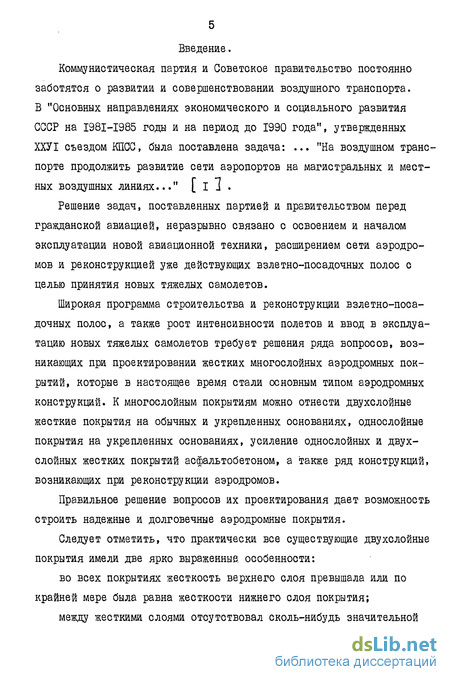 5

Введение.

Коммунистическая партия и Советское правительство постоянно заботятся о развитии и совершенствовании воздушного транспорта. В "Основных направлениях экономического и социального развития СССР на I98I-I985 годы и на период до I990 года", утвержденных ХХУI съездом КПСС, была поставлена задача: ... "На воздушном транспорте продолжить развитие сети аэропортов на магистральных и местных воздушных линиях..." [ I ].

Решение задач, поставленных партией и правительством перед гражданской авиацией, неразрывно связано с освоением и началом эксплуатации новой авиационной техники, расширением сети аэродромов и реконструкцией уже действующих взлетно-посадочных полос с целью принятия новых тяжелых самолетов.

Широкая программа строительства и реконструкции взлетно-посадочных полос, а также рост интенсивности полетов и ввод в эксплуатацию новых тяжелых самолетов требует решения ряда вопросов, возникающих при проектировании жестких многослойных аэродромных покрытий, которые в настоящее время стали основным типом аэродромных конструкций. К многослойным покрытиям можно отнести двухслойные жесткие покрытия на обычных и укрепленных основаниях, однослойные покрытия на укрепленных основаниях, усиление однослойных и двухслойных жестких покрытий асфальтобетоном, а также ряд конструкций, возникающих при реконструкции аэродромов.

Правильное решение вопросов их проектирования дает возможность строить надежные и долговечные аэродромные покрытия.

Следует отметить, что практически все существующие двухслойные покрытия имели две ярко выраженные особенности:

во всех покрытиях жесткость верхнего слоя превышала или по крайней мере была равна жесткости нижнего слоя покрытия;

между жесткими слоями отсутствовал сколь-нибудь значительной

dsLib.net
библиотека диссертаций